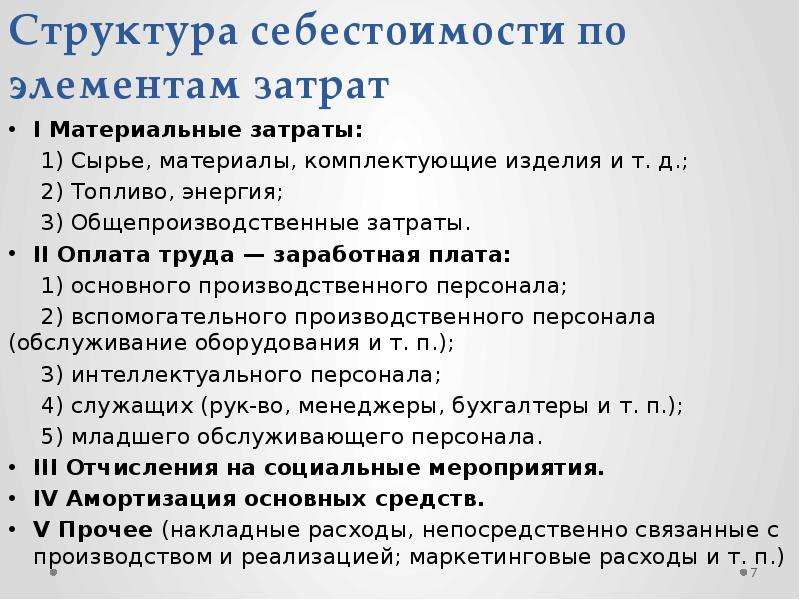 Структура себестоимости по элементам затрат

• I Материальные затраты:
1) Сырье, материалы, комплектующие изделия и т. д.;
2) Топливо, энергия;
3) Общепроизводственные затраты.
• II Оплата труда — заработная плата:
1) основного производственного персонала;
2) вспомогательного производственного персонала (обслуживание оборудования и т. п.);
3) интеллектуального персонала;
4) служащих (рук-во, менеджеры, бухгалтеры и т. п.);
5) младшего обслуживающего персонала.
• III Отчисления на социальные мероприятия.
• IV Амортизация основных средств.
• V Прочее (накладные расходы, непосредственно связанные с производством и реализацией; маркетинговые расходы и т. п.)

7